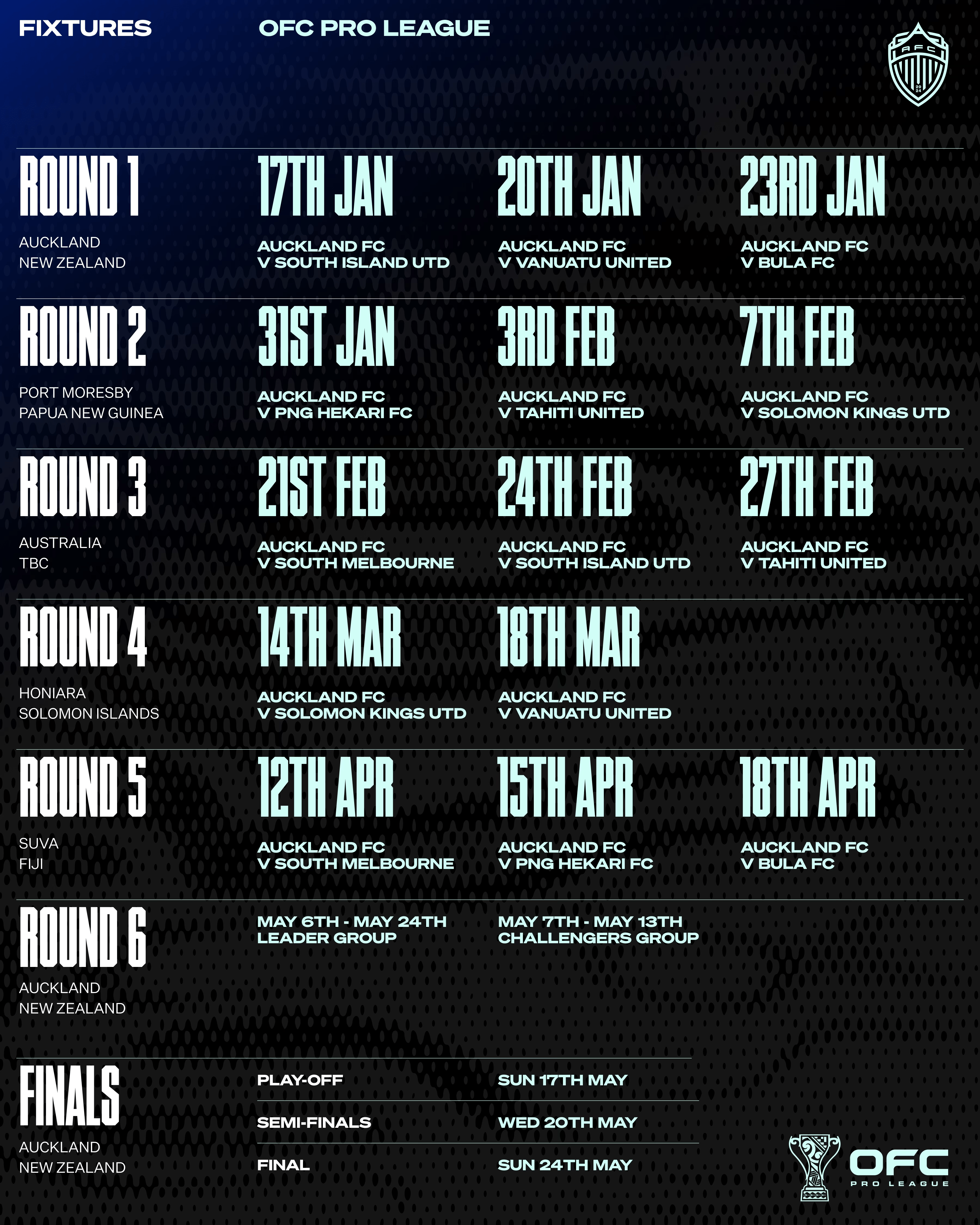 FIXTURES

OFC PRO LEAGUE

AFC

ROUND 1

AUCKLAND
NEW ZEALAND

17TH JAN

AUCKLAND FC
V SOUTH ISLAND UTD

20TH JAN

AUCKLAND FC
V VANUATU UNITED

23RD JAN

AUCKLAND FC
V BULA FC

ROUND 2

PORT MORESBY
PAPUA NEW GUINEA

31ST JAN

AUCKLAND FC
V PNG HEKARI FC

3RD FEB

AUCKLAND FC
V TAHITI UNITED

7TH FEB

AUCKLAND FC
V SOLOMON KINGS UTD

ROUND 3

AUSTRALIA
TBC

21ST FEB

AUCKLAND FC
V SOUTH MELBOURNE

24TH FEB

AUCKLAND FC
V SOUTH ISLAND UTD

27TH FEB

AUCKLAND FC
V TAHITI UNITED

ROUND 4

HONIARA
SOLOMON ISLANDS

14TH MAR

AUCKLAND FC
V SOLOMON KINGS UTD

18TH MAR

AUCKLAND FC
V VANUATU UNITED

ROUND 5

SUVA
FIJI

12TH APR

AUCKLAND FC
V SOUTH MELBOURNE

15TH APR

AUCKLAND FC
V PNG HEKARI FC

18TH APR

AUCKLAND FC
V BULA FC

ROUND 6

AUCKLAND
NEW ZEALAND

MAY 6TH - MAY 24TH
LEADER GROUP

MAY 7TH - MAY 13TH
CHALLENGERS GROUP

FINALS

AUCKLAND
NEW ZEALAND

PLAY-OFF SUN 17TH MAY

SEMI-FINALS WED 20TH MAY

FINAL SUN 24TH MAY

OFC
PRO LEAGUE